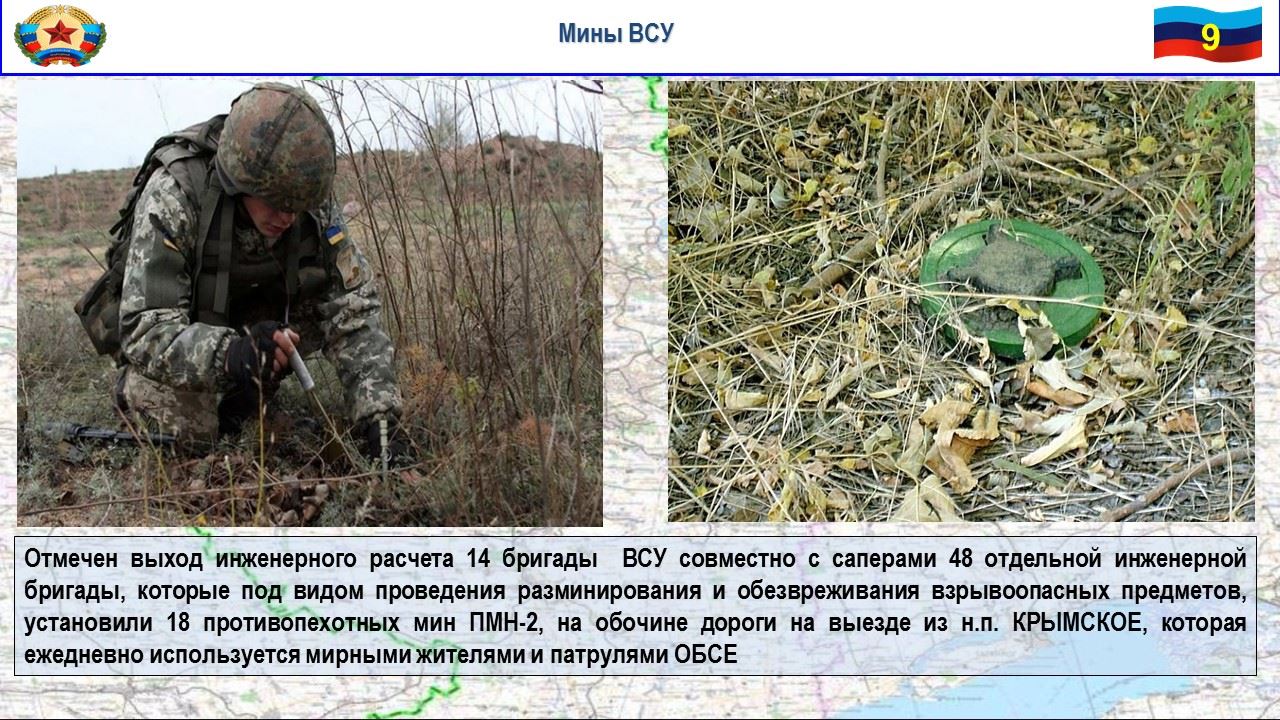 Мины ВСУ

9

Отмечен выход инженерного расчета 14 бригады ВСУ совместно с саперами 48 отдельной инженерной бригады, которые под видом проведения разминирования и обезвреживания взрывоопасных предметов, установили 18 противопехотных мин ПМН-2, на обочине дороги на выезде из н.п. КРЫМСКОЕ, которая ежедневно используется мирными жителями и патрулями ОБСЕ